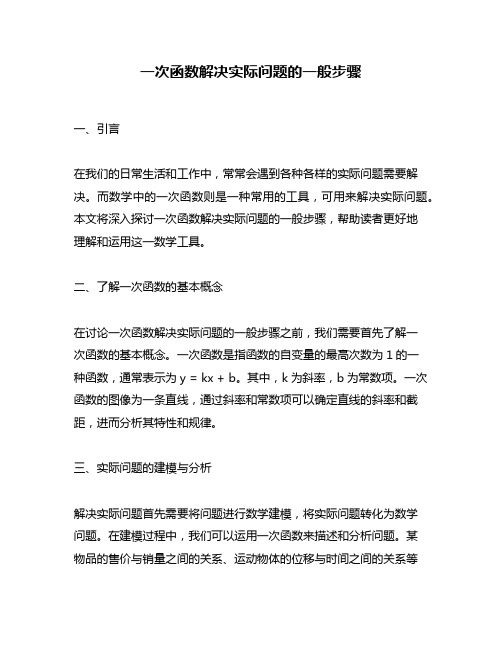 一次函数解决实际问题的一般步骤

一、引言

在我们的日常生活和工作中，常常会遇到各种各样的实际问题需要解决。而数学中的一次函数则是一种常用的工具，可用来解决实际问题。本文将深入探讨一次函数解决实际问题的一般步骤，帮助读者更好地理解和运用这一数学工具。

二、了解一次函数的基本概念

在讨论一次函数解决实际问题的一般步骤之前，我们需要首先了解一次函数的基本概念。一次函数是指函数的自变量的最高次数为 1 的一种函数，通常表示为 $y = kx + b$。其中，k 为斜率，b 为常数项。一次函数的图像为一条直线，通过斜率和常数项可以确定直线的斜率和截距，进而分析其特性和规律。

三、实际问题的建模与分析

解决实际问题首先需要将问题进行数学建模，将实际问题转化为数学问题。在建模过程中，我们可以运用一次函数来描述和分析问题。某物品的售价与销量之间的关系、运动物体的位移与时间之间的关系等